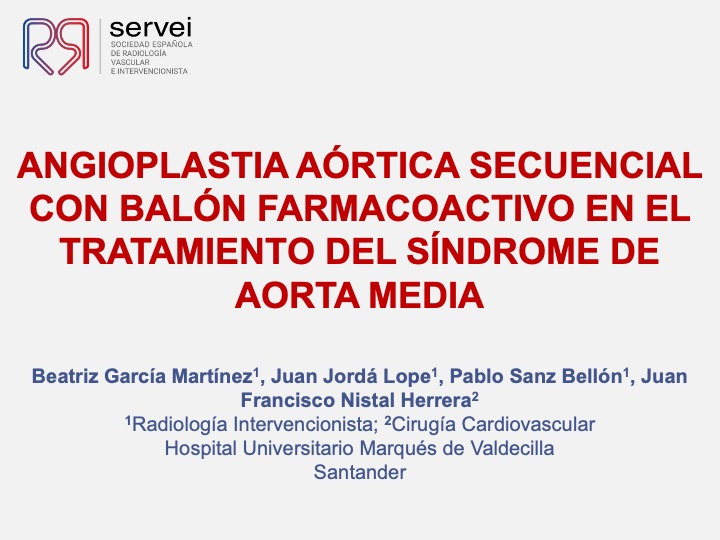 servei
SOCIEDAD ESPAÑOLA
DE RADIOLOGÍA
VASCULAR
E INTERVENCIONISTA

ANGIOPLASTIA AÓRTICA SECUENCIAL CON BALÓN FARMACOACTIVO EN EL TRATAMIENTO DEL SÍNDROME DE AORTA MEDIA

Beatriz García Martínez$^{1}$, Juan Jordá Lope$^{1}$, Pablo Sanz Bellón$^{1}$, Juan Francisco Nistal Herrera$^{2}$
$^{1}$Radiología Intervencionista; $^{2}$Cirugía Cardiovascular
Hospital Universitario Marqués de Valdecilla
Santander